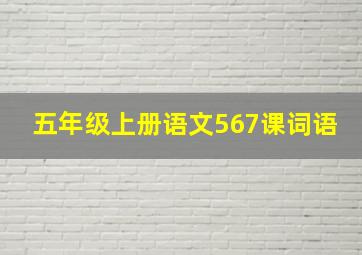 五年级上册语文567课词语